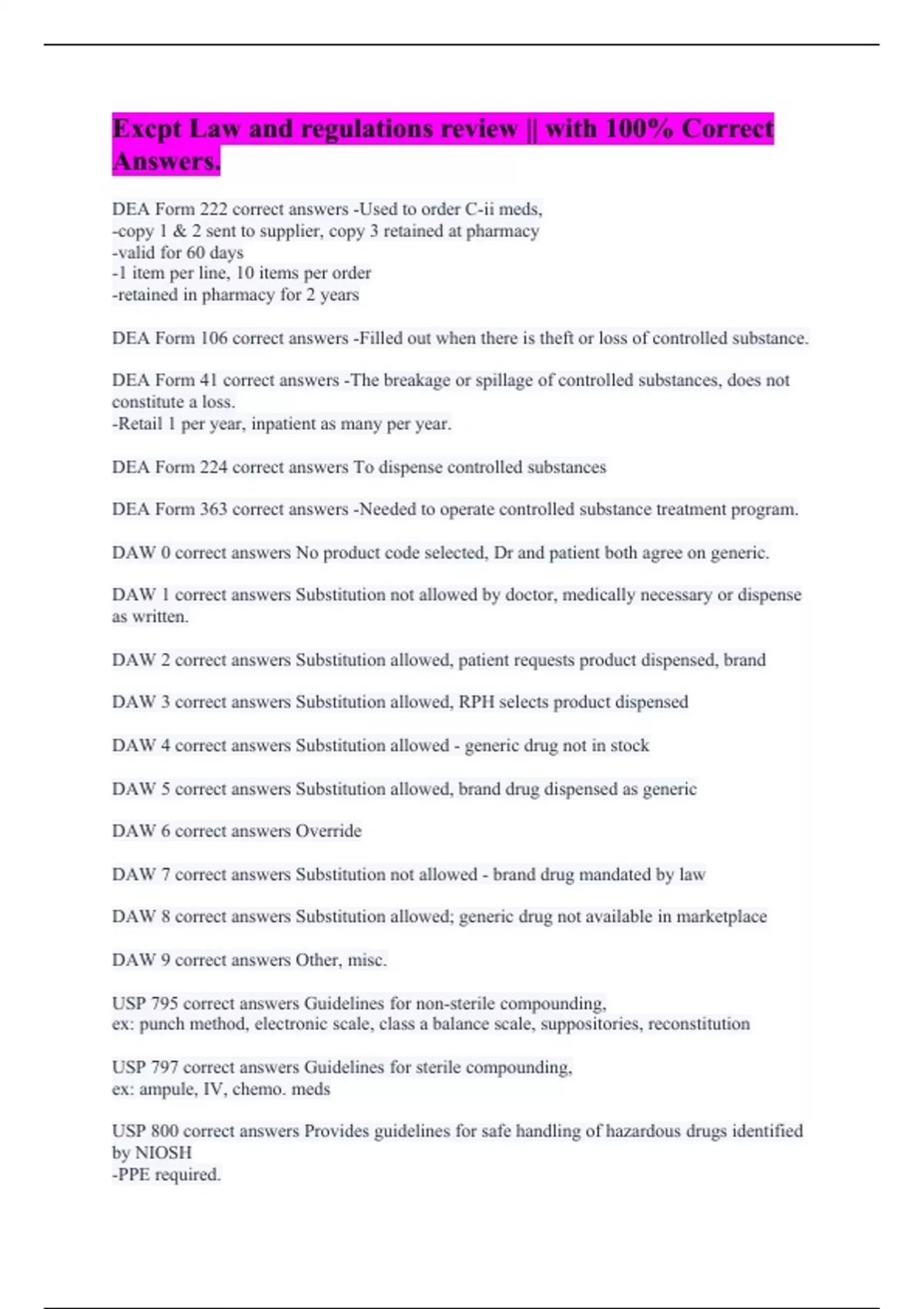 Excpt Law and regulations review || with 100% Correct Answers.

DEA Form 222 correct answers -Used to order C-ii meds,
-copy 1 & 2 sent to supplier, copy 3 retained at pharmacy
-valid for 60 days
-1 item per line, 10 items per order
-retained in pharmacy for 2 years

DEA Form 106 correct answers -Filled out when there is theft or loss of controlled substance.

DEA Form 41 correct answers -The breakage or spillage of controlled substances, does not constitute a loss.
-Retail 1 per year, inpatient as many per year.

DEA Form 224 correct answers To dispense controlled substances

DEA Form 363 correct answers -Needed to operate controlled substance treatment program.

DAW 0 correct answers No product code selected, Dr and patient both agree on generic.

DAW 1 correct answers Substitution not allowed by doctor, medically necessary or dispense as written.

DAW 2 correct answers Substitution allowed, patient requests product dispensed, brand

DAW 3 correct answers Substitution allowed, RPH selects product dispensed

DAW 4 correct answers Substitution allowed - generic drug not in stock

DAW 5 correct answers Substitution allowed, brand drug dispensed as generic

DAW 6 correct answers Override

DAW 7 correct answers Substitution not allowed - brand drug mandated by law

DAW 8 correct answers Substitution allowed; generic drug not available in marketplace

DAW 9 correct answers Other, misc.

USP 795 correct answers Guidelines for non-sterile compounding,
ex: punch method, electronic scale, class a balance scale, suppositories, reconstitution

USP 797 correct answers Guidelines for sterile compounding,
ex: ampule, IV, chemo. meds

USP 800 correct answers Provides guidelines for safe handling of hazardous drugs identified by NIOSH
-PPE required.